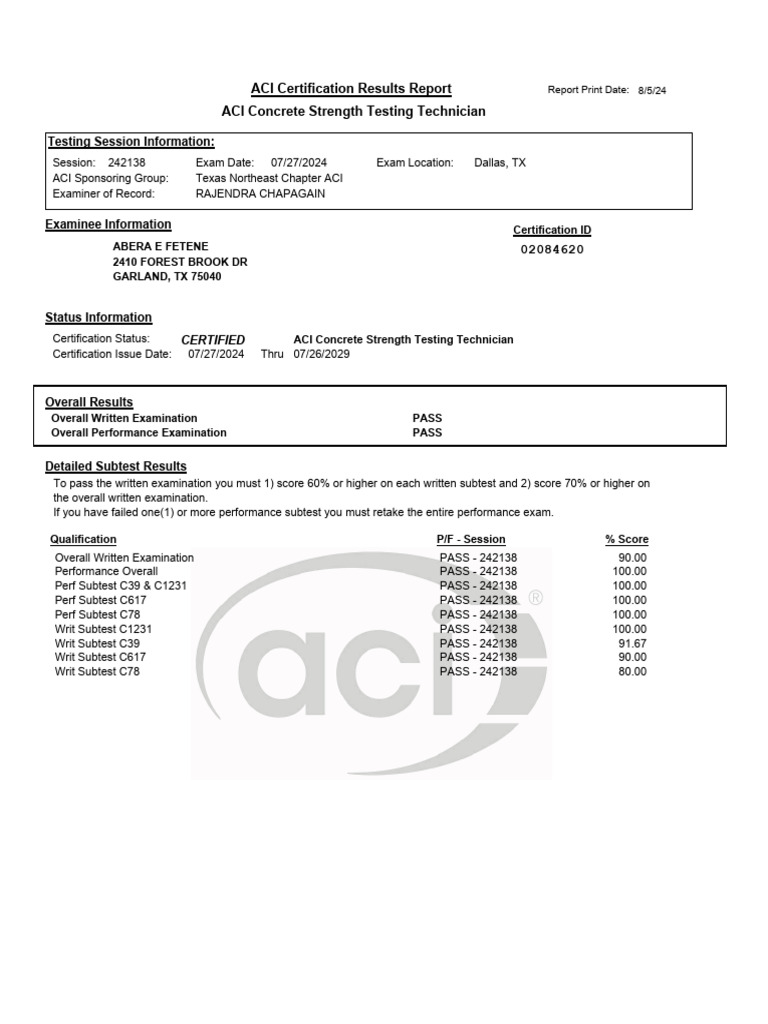 ACI Certification Results Report

Report Print Date: 8/5/24

ACI Concrete Strength Testing Technician

Testing Session Information:

Session: 242138 Exam Date: 07/27/2024 Exam Location: Dallas, TX
ACI Sponsoring Group: Texas Northeast Chapter ACI
Examiner of Record: RAJENDRA CHAPAGAIN

Examinee Information

ABERA E FETENE
2410 FOREST BROOK DR
GARLAND, TX 75040

Certification ID
02084620

Status Information

Certification Status: CERTIFIED ACI Concrete Strength Testing Technician
Certification Issue Date: 07/27/2024 Thru 07/26/2029

Overall Results

Overall Written Examination PASS
Overall Performance Examination PASS

Detailed Subtest Results

To pass the written examination you must 1) score 60% or higher on each written subtest and 2) score 70% or higher on the overall written examination.
If you have failed one(1) or more performance subtest you must retake the entire performance exam.

| Qualification | P/F - Session | % Score |
|---|---|---|
| Overall Written Examination | PASS - 242138 | 90.00 |
| Performance Overall | PASS - 242138 | 100.00 |
| Perf Subtest C39 & C1231 | PASS - 242138 | 100.00 |
| Perf Subtest C617 | PASS - 242138 | 100.00 |
| Perf Subtest C78 | PASS - 242138 | 100.00 |
| Writ Subtest C1231 | PASS - 242138 | 100.00 |
| Writ Subtest C39 | PASS - 242138 | 91.67 |
| Writ Subtest C617 | PASS - 242138 | 90.00 |
| Writ Subtest C78 | PASS - 242138 | 80.00 |

aci ®